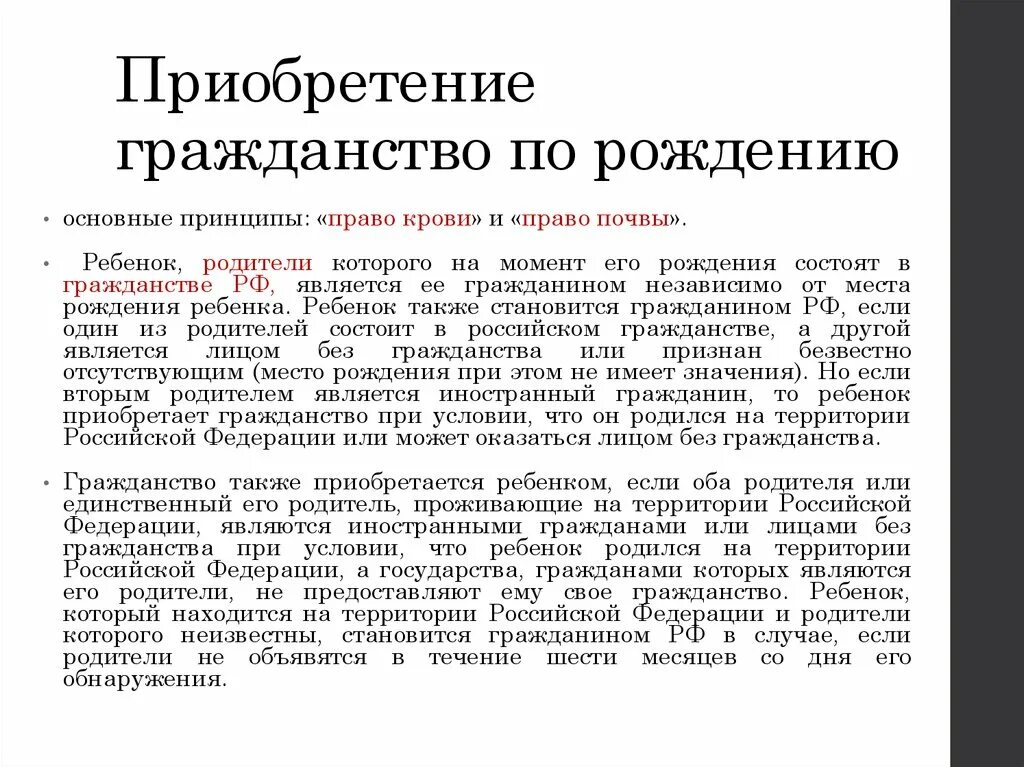 Приобретение гражданство по рождению

• основные принципы: «право крови» и «право почвы».

• Ребенок, родители которого на момент его рождения состоят в гражданстве РФ, является ее гражданином независимо от места рождения ребенка. Ребенок также становится гражданином РФ, если один из родителей состоит в российском гражданстве, а другой является лицом без гражданства или признан безвестно отсутствующим (место рождения при этом не имеет значения). Но если вторым родителем является иностранный гражданин, то ребенок приобретает гражданство при условии, что он родился на территории Российской Федерации или может оказаться лицом без гражданства.

• Гражданство также приобретается ребенком, если оба родителя или единственный его родитель, проживающие на территории Российской Федерации, являются иностранными гражданами или лицами без гражданства при условии, что ребенок родился на территории Российской Федерации, а государства, гражданами которых являются его родители, не предоставляют ему свое гражданство. Ребенок, который находится на территории Российской Федерации и родители которого неизвестны, становится гражданином РФ в случае, если родители не объявятся в течение шести месяцев со дня его обнаружения.